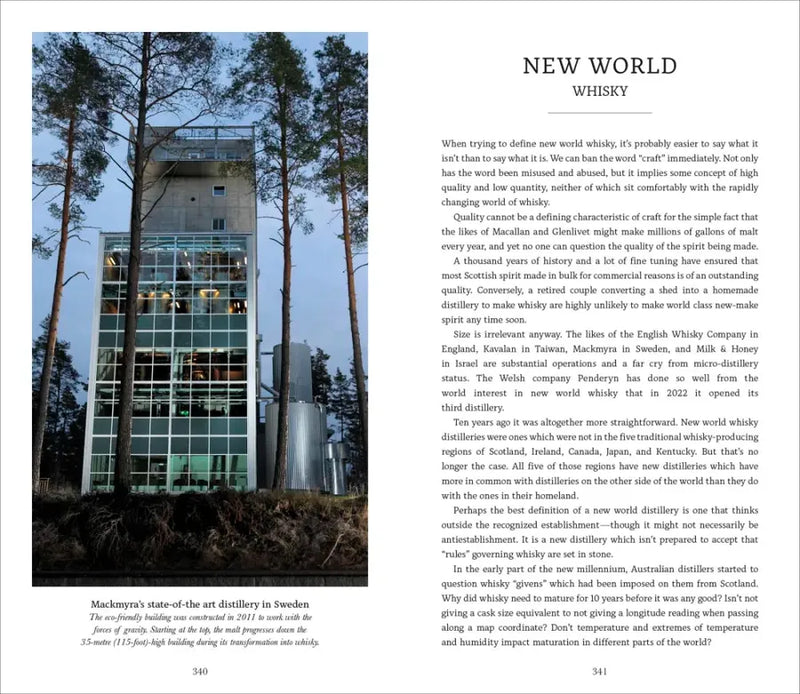 Mackmyra's state-of-the art distillery in Sweden

The eco-friendly building was constructed in 2011 to work with the forces of gravity. Starting at the top, the malt progresses down the 35-metre (115-foot)-high building during its transformation into whisky.

340

NEW WORLD
WHISKY

When trying to define new world whisky, it's probably easier to say what it isn't than to say what it is. We can ban the word "craft" immediately. Not only has the word been misused and abused, but it implies some concept of high quality and low quantity, neither of which sit comfortably with the rapidly changing world of whisky.

Quality cannot be a defining characteristic of craft for the simple fact that the likes of Macallan and Glenlivet might make millions of gallons of malt every year, and yet no one can question the quality of the spirit being made.

A thousand years of history and a lot of fine tuning have ensured that most Scottish spirit made in bulk for commercial reasons is of an outstanding quality. Conversely, a retired couple converting a shed into a homemade distillery to make whisky are highly unlikely to make world class new-make spirit any time soon.

Size is irrelevant anyway. The likes of the English Whisky Company in England, Kavalan in Taiwan, Mackmyra in Sweden, and Milk & Honey in Israel are substantial operations and a far cry from micro-distillery status. The Welsh company Penderyn has done so well from the world interest in new world whisky that in 2022 it opened its third distillery.

Ten years ago it was altogether more straightforward. New world whisky distilleries were ones which were not in the five traditional whisky-producing regions of Scotland, Ireland, Canada, Japan, and Kentucky. But that's no longer the case. All five of those regions have new distilleries which have more in common with distilleries on the other side of the world than they do with the ones in their homeland.

Perhaps the best definition of a new world distillery is one that thinks outside the recognized establishment—though it might not necessarily be antiestablishment. It is a new distillery which isn't prepared to accept that "rules" governing whisky are set in stone.

In the early part of the new millennium, Australian distillers started to question whisky "givens" which had been imposed on them from Scotland. Why did whisky need to mature for 10 years before it was any good? Isn't not giving a cask size equivalent to not giving a longitude reading when passing along a map coordinate? Don't temperature and extremes of temperature and humidity impact maturation in different parts of the world?

341